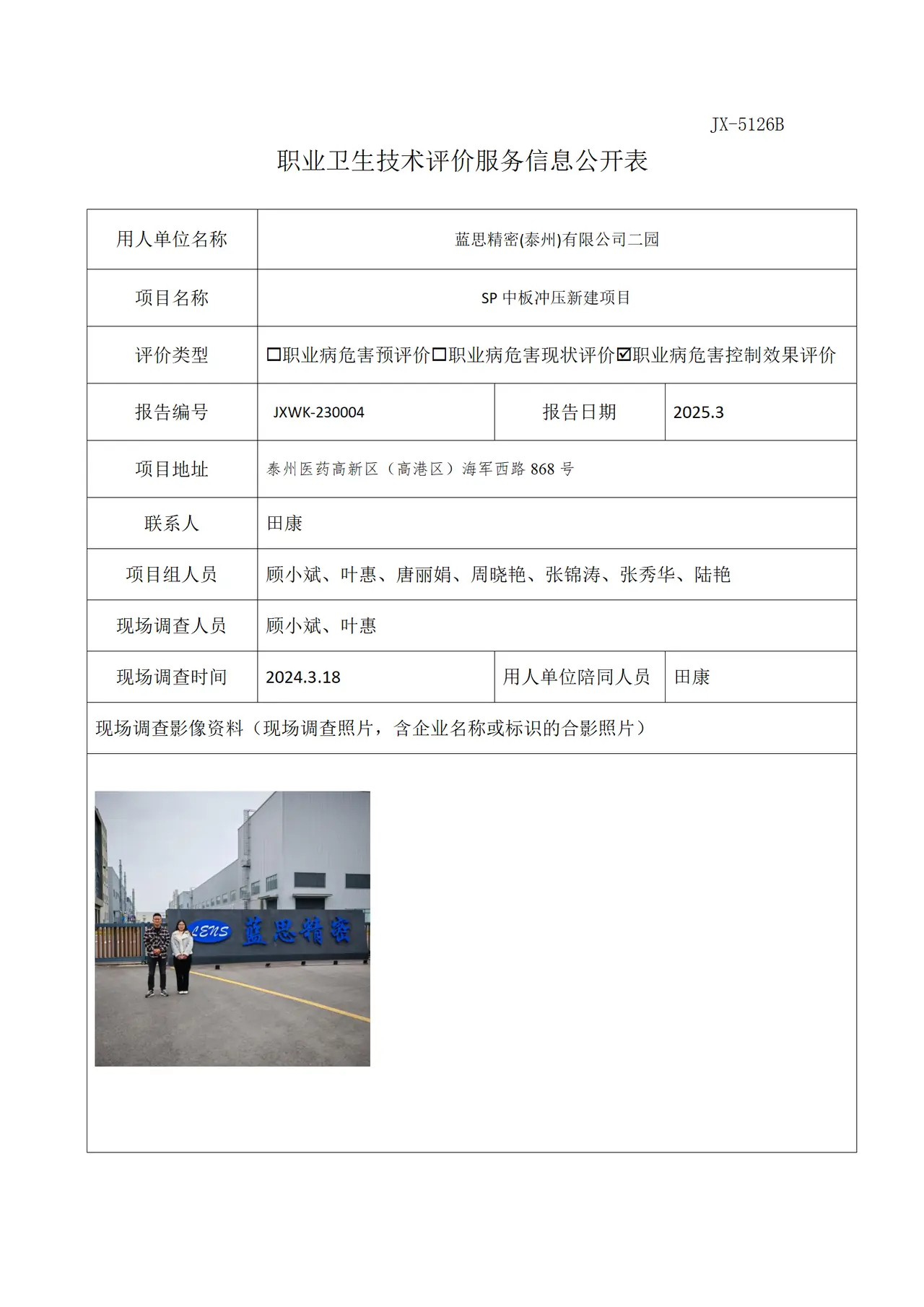 JX-5126B

职业卫生技术评价服务信息公开表

用人单位名称
蓝思精密(泰州)有限公司二园

项目名称
SP中板冲压新建项目

评价类型
☐职业病危害预评价☐职业病危害现状评价☑职业病危害控制效果评价

报告编号
JXWK-230004

报告日期
2025.3

项目地址
泰州医药高新区（高港区）海军西路868号

联系人
田康

项目组人员
顾小斌、叶惠、唐丽娟、周晓艳、张锦涛、张秀华、陆艳

现场调查人员
顾小斌、叶惠

现场调查时间
2024.3.18

用人单位陪同人员
田康

现场调查影像资料（现场调查照片，含企业名称或标识的合影照片）

LENS 蓝思精密